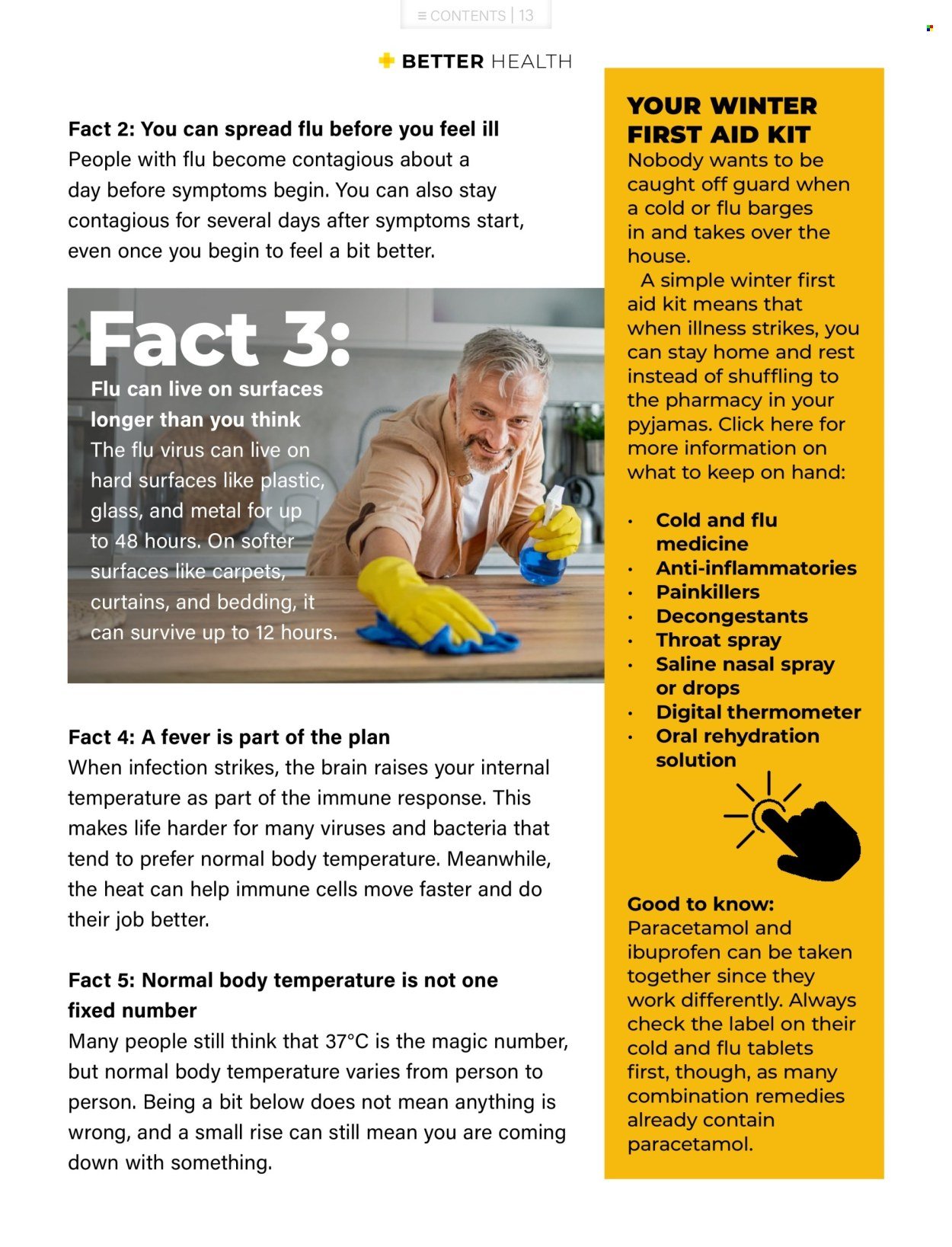 ≡ CONTENTS | 13

BETTER HEALTH

Fact 2: You can spread flu before you feel ill
People with flu become contagious about a day before symptoms begin. You can also stay contagious for several days after symptoms start, even once you begin to feel a bit better.

Fact 3:
Flu can live on surfaces longer than you think
The flu virus can live on hard surfaces like plastic, glass, and metal for up to 48 hours. On softer surfaces like carpets, curtains, and bedding, it can survive up to 12 hours.

Fact 4: A fever is part of the plan
When infection strikes, the brain raises your internal temperature as part of the immune response. This makes life harder for many viruses and bacteria that tend to prefer normal body temperature. Meanwhile, the heat can help immune cells move faster and do their job better.

Fact 5: Normal body temperature is not one fixed number
Many people still think that 37°C is the magic number, but normal body temperature varies from person to person. Being a bit below does not mean anything is wrong, and a small rise can still mean you are coming down with something.

YOUR WINTER FIRST AID KIT
Nobody wants to be caught off guard when a cold or flu barges in and takes over the house.

A simple winter first aid kit means that when illness strikes, you can stay home and rest instead of shuffling to the pharmacy in your pyjamas. Click here for more information on what to keep on hand:

• Cold and flu medicine
• Anti-inflammatories
• Painkillers
• Decongestants
• Throat spray
• Saline nasal spray or drops
• Digital thermometer
• Oral rehydration solution

Good to know:
Paracetamol and ibuprofen can be taken together since they work differently. Always check the label on their cold and flu tablets first, though, as many combination remedies already contain paracetamol.